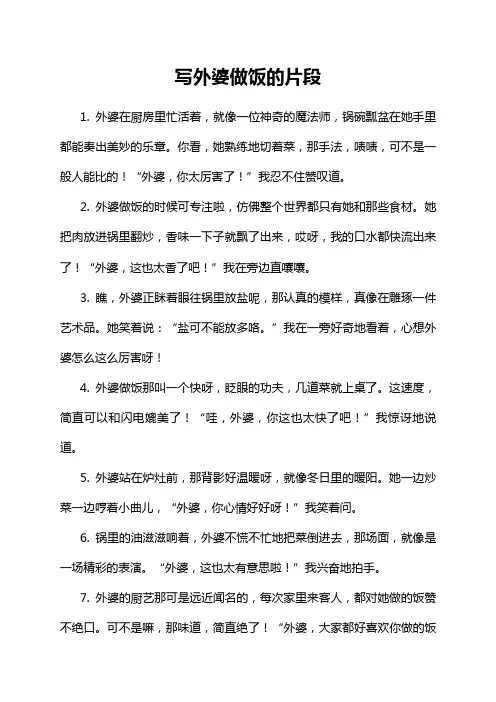 写外婆做饭的片段

1. 外婆在厨房里忙活着，就像一位神奇的魔法师，锅碗瓢盆在她手里都能奏出美妙的乐章。你看，她熟练地切着菜，那手法，啧啧，可不是一般人能比的！“外婆，你太厉害了！”我忍不住赞叹道。

2. 外婆做饭的时候可专注啦，仿佛整个世界都只有她和那些食材。她把肉放进锅里翻炒，香味一下子就飘了出来，哎呀，我的口水都快流出来了！“外婆，这也太香了吧！”我在旁边直嚷嚷。

3. 瞧，外婆正眯着眼往锅里放盐呢，那认真的模样，真像在雕琢一件艺术品。她笑着说：“盐可不能放多咯。”我在一旁好奇地看着，心想外婆怎么这么厉害呀！

4. 外婆做饭那叫一个快呀，眨眼的功夫，几道菜就上桌了。这速度，简直可以和闪电媲美了！“哇，外婆，你这也太快了吧！”我惊讶地说道。

5. 外婆站在炉灶前，那背影好温暖呀，就像冬日里的暖阳。她一边炒菜一边哼着小曲儿，“外婆，你心情好好呀！”我笑着问。

6. 锅里的油滋滋响着，外婆不慌不忙地把菜倒进去，那场面，就像是一场精彩的表演。“外婆，这也太有意思啦！”我兴奋地拍手。

7. 外婆的厨艺那可是远近闻名的，每次家里来客人，都对她做的饭赞不绝口。可不是嘛，那味道，简直绝了！“外婆，大家都好喜欢你做的饭